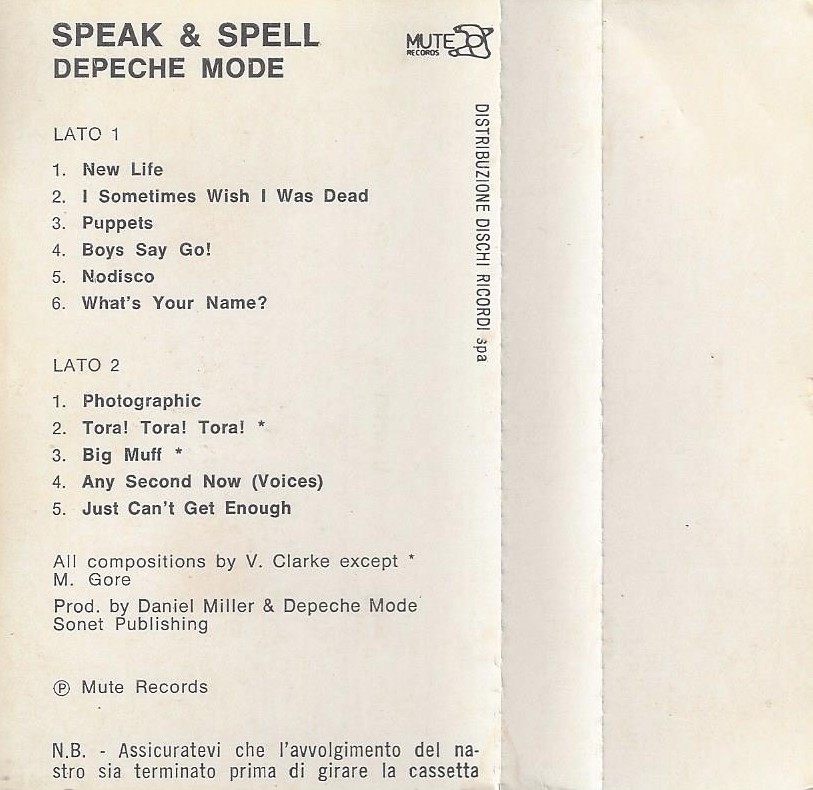 SPEAK & SPELL
DEPECHE MODE

MUTE RECORDS

LATO 1

1. New Life
2. I Sometimes Wish I Was Dead
3. Puppets
4. Boys Say Go!
5. Nodisco
6. What's Your Name?

LATO 2

1. Photographic
2. Tora! Tora! Tora! *
3. Big Muff *
4. Any Second Now (Voices)
5. Just Can't Get Enough

All compositions by V. Clarke except * M. Gore

Prod. by Daniel Miller & Depeche Mode
Sonet Publishing

Ⓟ Mute Records

N.B. - Assicuratevi che l'avvolgimento del nastro sia terminato prima di girare la cassetta

DISTRIBUZIONE DISCHI RICORDI spa